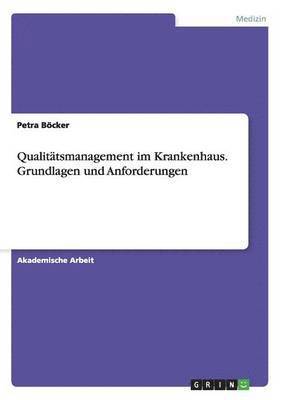 Medizin

Petra Böcker

Qualitätsmanagement im Krankenhaus. Grundlagen und Anforderungen

Akademische Arbeit

GRIN